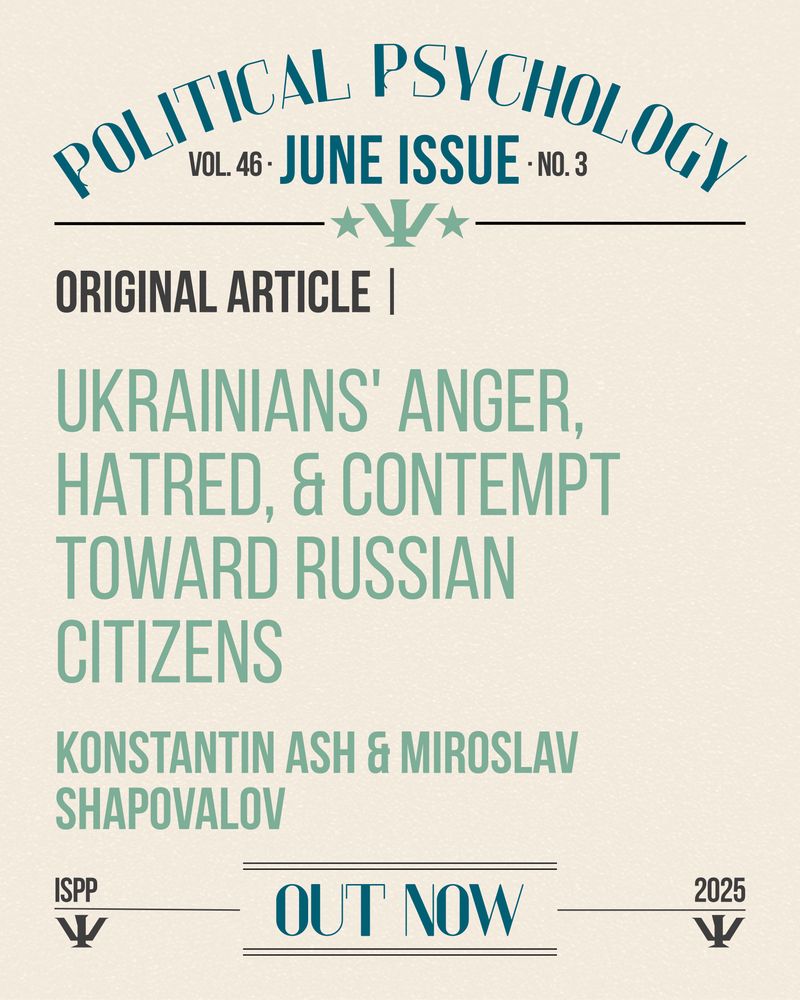 POLITICAL PSYCHOLOGY

VOL. 46 · JUNE ISSUE · NO. 3

Ψ

ORIGINAL ARTICLE |

UKRAINIANS' ANGER, HATRED, & CONTEMPT TOWARD RUSSIAN CITIZENS

KONSTANTIN ASH & MIROSLAV SHAPOVALOV

ISPP
Ψ

OUT NOW

2025
Ψ